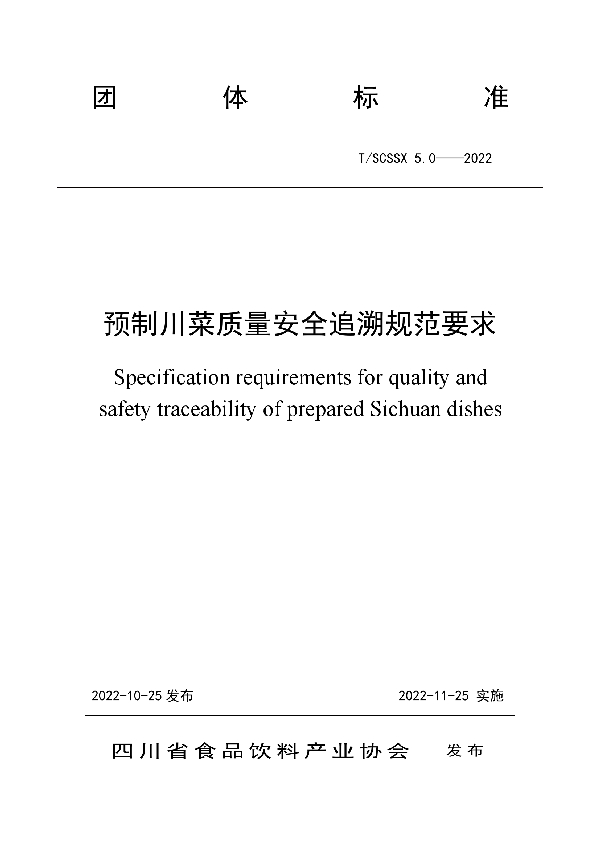 团 体 标 准

T/SCSSX 5.0——2022

预制川菜质量安全追溯规范要求

Specification requirements for quality and safety traceability of prepared Sichuan dishes

2022-10-25 发布

2022-11-25 实施

四川省食品饮料产业协会 发布